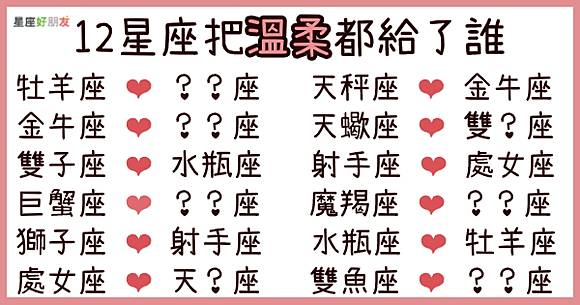 星座好朋友

12星座把溫柔都給了誰

牡羊座 ❤ ？？座
金牛座 ❤ ？？座
雙子座 ❤ 水瓶座
巨蟹座 ❤ ？？座
獅子座 ❤ 射手座
處女座 ❤ 天？座

天秤座 ❤ 金牛座
天蠍座 ❤ 雙？座
射手座 ❤ 處女座
魔羯座 ❤ ？？座
水瓶座 ❤ 牡羊座
雙魚座 ❤ ？？座